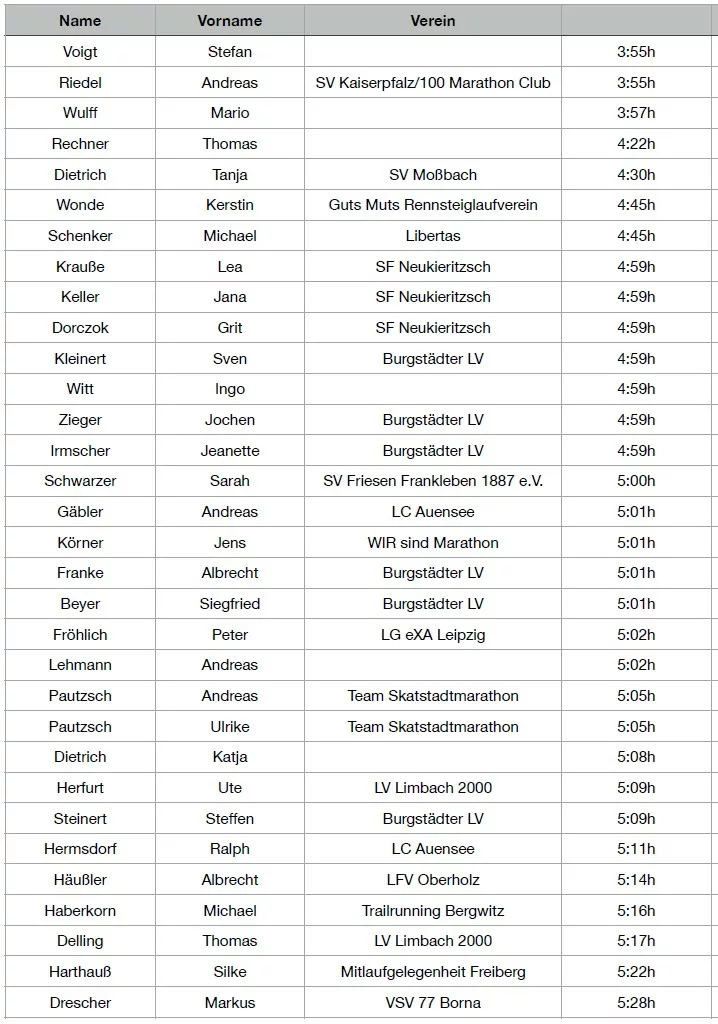 | Name | Vorname | Verein | |
|---|---|---|---|
| Voigt | Stefan | | 3:55h |
| Riedel | Andreas | SV Kaiserpfalz/100 Marathon Club | 3:55h |
| Wulff | Mario | | 3:57h |
| Rechner | Thomas | | 4:22h |
| Dietrich | Tanja | SV Moßbach | 4:30h |
| Wonde | Kerstin | Guts Muts Rennsteiglaufverein | 4:45h |
| Schenker | Michael | Libertas | 4:45h |
| Krauße | Lea | SF Neukieritzsch | 4:59h |
| Keller | Jana | SF Neukieritzsch | 4:59h |
| Dorczok | Grit | SF Neukieritzsch | 4:59h |
| Kleinert | Sven | Burgstädter LV | 4:59h |
| Witt | Ingo | | 4:59h |
| Zieger | Jochen | Burgstädter LV | 4:59h |
| Irmscher | Jeanette | Burgstädter LV | 4:59h |
| Schwarzer | Sarah | SV Friesen Frankleben 1887 e.V. | 5:00h |
| Gäbler | Andreas | LC Auensee | 5:01h |
| Körner | Jens | WIR sind Marathon | 5:01h |
| Franke | Albrecht | Burgstädter LV | 5:01h |
| Beyer | Siegfried | Burgstädter LV | 5:01h |
| Fröhlich | Peter | LG eXA Leipzig | 5:02h |
| Lehmann | Andreas | | 5:02h |
| Pautzsch | Andreas | Team Skatstadtmarathon | 5:05h |
| Pautzsch | Ulrike | Team Skatstadtmarathon | 5:05h |
| Dietrich | Katja | | 5:08h |
| Herfurt | Ute | LV Limbach 2000 | 5:09h |
| Steinert | Steffen | Burgstädter LV | 5:09h |
| Hermsdorf | Ralph | LC Auensee | 5:11h |
| Häußler | Albrecht | LFV Oberholz | 5:14h |
| Haberkorn | Michael | Trailrunning Bergwitz | 5:16h |
| Delling | Thomas | LV Limbach 2000 | 5:17h |
| Harthauß | Silke | Mitlaufgelegenheit Freiberg | 5:22h |
| Drescher | Markus | VSV 77 Borna | 5:28h |